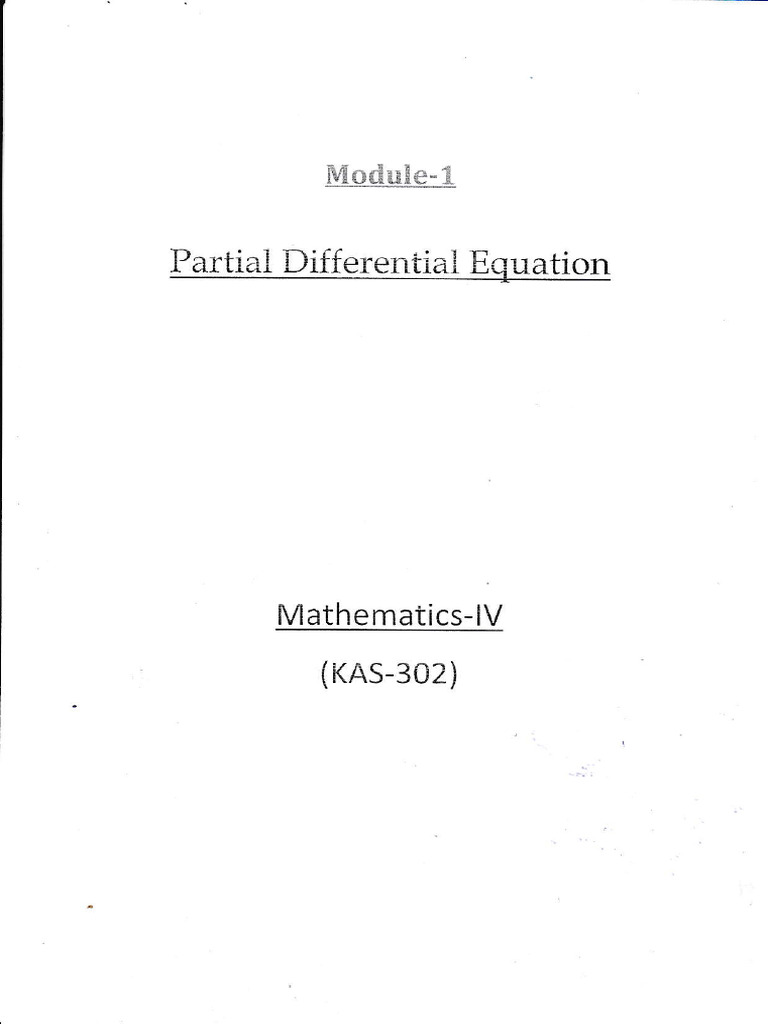 Module-1

Partial Differential Equation

Mathematics-IV

(KAS-302)